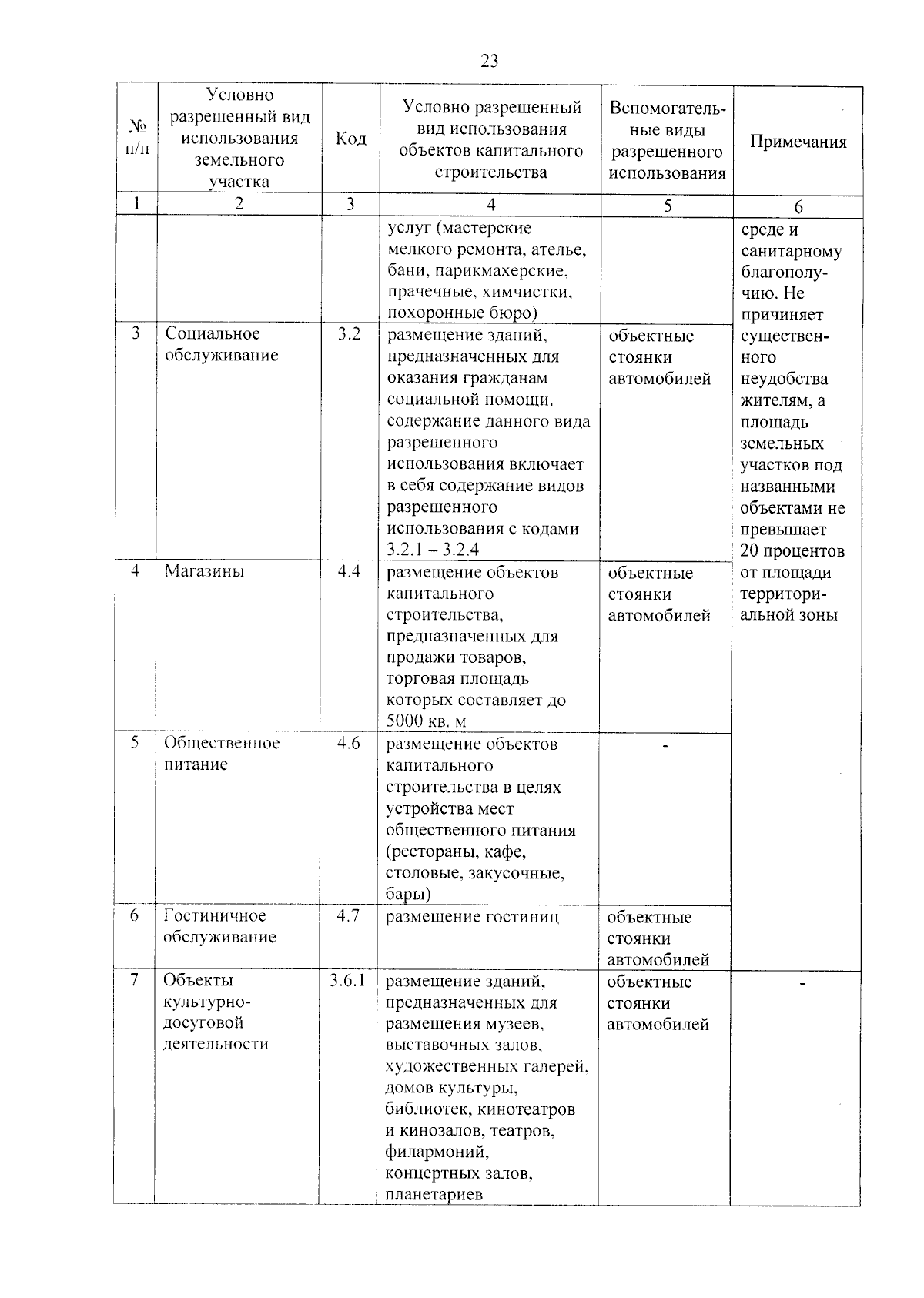 23

| № п/п | Условно разрешенный вид использования земельного участка | Код | Условно разрешенный вид использования объектов капитального строительства | Вспомогательные виды разрешенного использования | Примечания |
|---|---|---|---|---|---|
| 1 | 2 | 3 | 4 | 5 | 6 |
| | | | услуг (мастерские мелкого ремонта, ателье, бани, парикмахерские, прачечные, химчистки, похоронные бюро) | | среде и санитарному благополучию. Не причиняет существенного неудобства жителям, а площадь земельных участков под названными объектами не превышает 20 процентов от площади территориальной зоны |
| 3 | Социальное обслуживание | 3.2 | размещение зданий, предназначенных для оказания гражданам социальной помощи. содержание данного вида разрешенного использования включает в себя содержание видов разрешенного использования с кодами 3.2.1 – 3.2.4 | объектные стоянки автомобилей | |
| 4 | Магазины | 4.4 | размещение объектов капитального строительства, предназначенных для продажи товаров, торговая площадь которых составляет до 5000 кв. м | объектные стоянки автомобилей | |
| 5 | Общественное питание | 4.6 | размещение объектов капитального строительства в целях устройства мест общественного питания (рестораны, кафе, столовые, закусочные, бары) | - | |
| 6 | Гостиничное обслуживание | 4.7 | размещение гостиниц | объектные стоянки автомобилей | |
| 7 | Объекты культурно-досуговой деятельности | 3.6.1 | размещение зданий, предназначенных для размещения музеев, выставочных залов, художественных галерей, домов культуры, библиотек, кинотеатров и кинозалов, театров, филармоний, концертных залов, планетариев | объектные стоянки автомобилей | - |